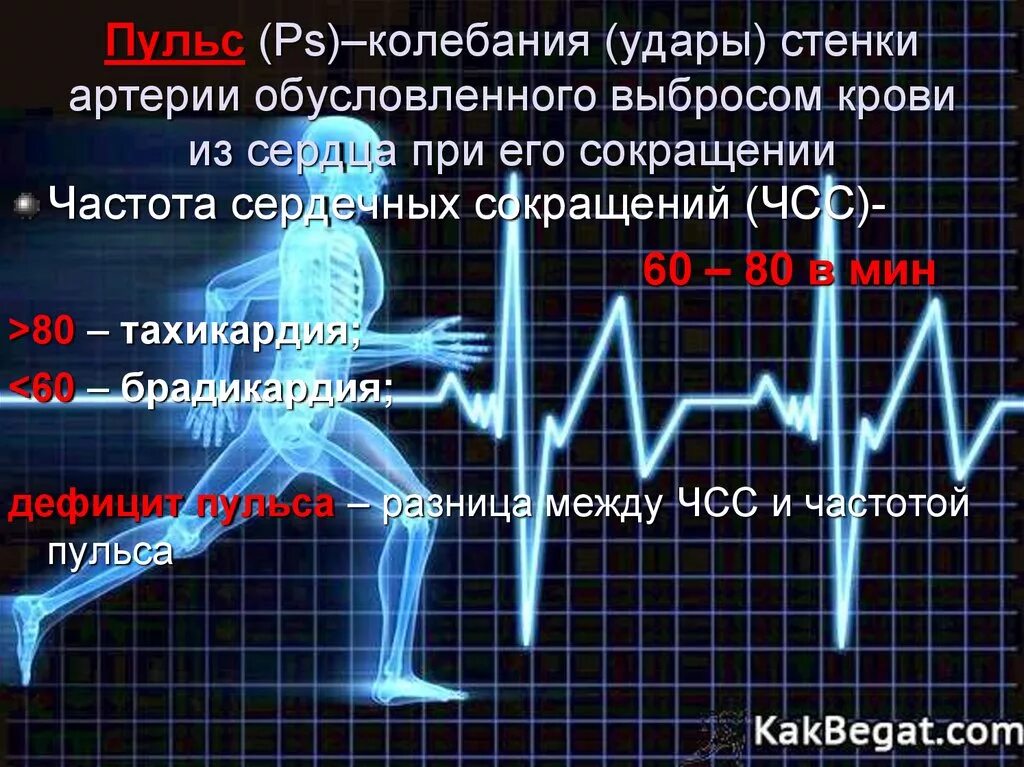 Пульс (Ps)–колебания (удары) стенки артерии обусловленного выбросом крови из сердца при его сокращении

Частота сердечных сокращений (ЧСС)- 60 – 80 в мин

>80 – тахикардия;

<60 – брадикардия;

дефицит пульса – разница между ЧСС и частотой пульса

KakBegat.com